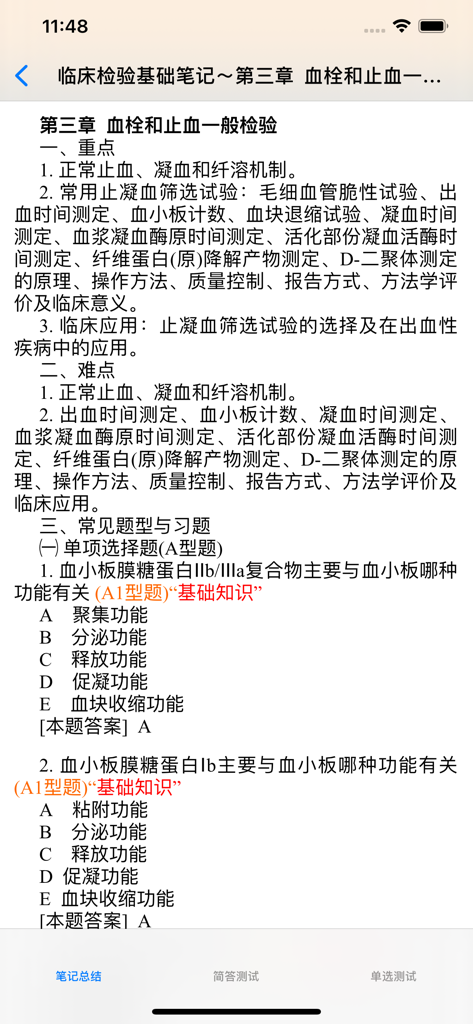 11:48

临床检验基础笔记～第三章 血栓和止血一...

第三章 血栓和止血一般检验

一、重点

1. 正常止血、凝血和纤溶机制。

2. 常用止凝血筛选试验：毛细血管脆性试验、出血时间测定、血小板计数、血块退缩试验、凝血时间测定、血浆凝血酶原时间测定、活化部份凝血活酶时间测定、纤维蛋白(原)降解产物测定、D-二聚体测定的原理、操作方法、质量控制、报告方式、方法学评价及临床意义。

3. 临床应用：止凝血筛选试验的选择及在出血性疾病中的应用。

二、难点

1. 正常止血、凝血和纤溶机制。

2. 出血时间测定、血小板计数、凝血时间测定、血浆凝血酶原时间测定、活化部份凝血活酶时间测定、纤维蛋白(原)降解产物测定、D-二聚体测定的原理、操作方法、质量控制、报告方式、方法学评价及临床应用。

三、常见题型与习题

㈠ 单项选择题(A型题)

1. 血小板膜糖蛋白Ⅱb/Ⅲa复合物主要与血小板哪种功能有关 (A1型题)“基础知识”

A 聚集功能

B 分泌功能

C 释放功能

D 促凝功能

E 血块收缩功能

[本题答案] A

2. 血小板膜糖蛋白Ⅰb主要与血小板哪种功能有关 (A1型题)“基础知识”

A 粘附功能

B 分泌功能

C 释放功能

D 促凝功能

E 血块收缩功能

[本题答案] A

笔记总结 简答测试 单选测试